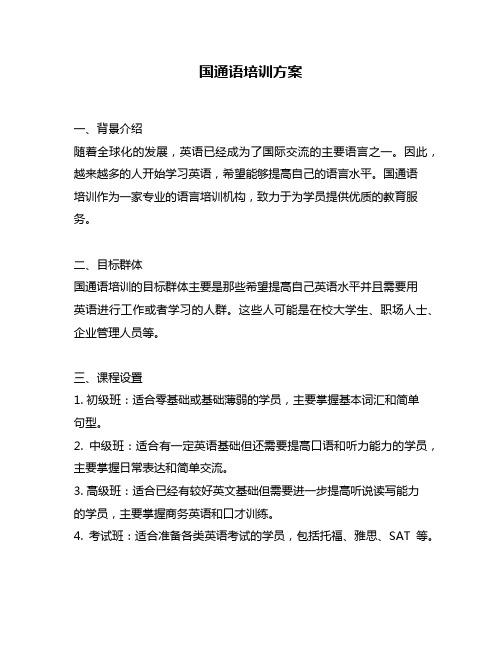 国通语培训方案

一、背景介绍
随着全球化的发展，英语已经成为了国际交流的主要语言之一。因此，越来越多的人开始学习英语，希望能够提高自己的语言水平。国通语培训作为一家专业的语言培训机构，致力于为学员提供优质的教育服务。

二、目标群体
国通语培训的目标群体主要是那些希望提高自己英语水平并且需要用英语进行工作或者学习的人群。这些人可能是在校大学生、职场人士、企业管理人员等。

三、课程设置
1. 初级班：适合零基础或基础薄弱的学员，主要掌握基本词汇和简单句型。
2. 中级班：适合有一定英语基础但还需要提高口语和听力能力的学员，主要掌握日常表达和简单交流。
3. 高级班：适合已经有较好英文基础但需要进一步提高听说读写能力的学员，主要掌握商务英语和口才训练。
4. 考试班：适合准备各类英语考试的学员，包括托福、雅思、SAT 等。